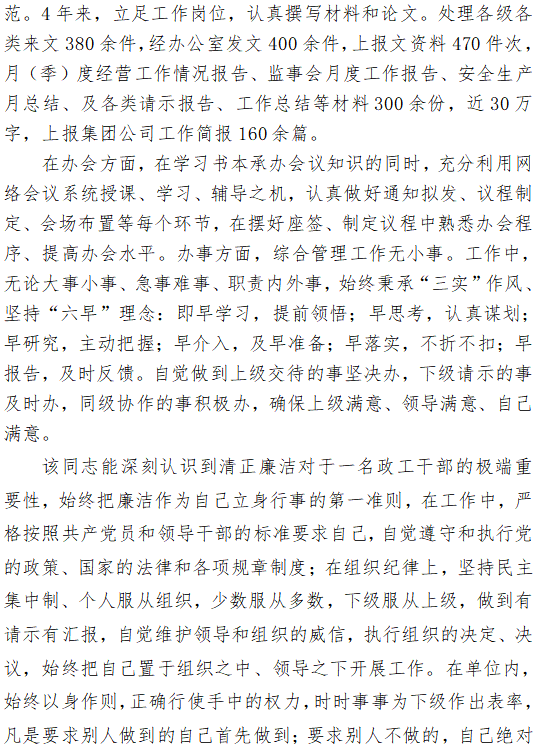 范。4年来，立足工作岗位，认真撰写材料和论文。处理各级各类来文380余件，经办公室发文400余件，上报文资料470件次，月（季）度经营工作情况报告、监事会月度工作报告、安全生产月总结、及各类请示报告、工作总结等材料300余份，近30万字，上报集团公司工作简报160余篇。

在办会方面，在学习书本承办会议知识的同时，充分利用网络会议系统授课、学习、辅导之机，认真做好通知拟发、议程制定、会场布置等每个环节，在摆好座签、制定议程中熟悉办会程序、提高办会水平。办事方面，综合管理工作无小事。工作中，无论大事小事、急事难事、职责内外事，始终秉承“三实”作风、坚持“六早”理念：即早学习，提前领悟；早思考，认真谋划；早研究，主动把握；早介入，及早准备；早落实，不折不扣；早报告，及时反馈。自觉做到上级交待的事坚决办，下级请示的事及时办，同级协作的事积极办，确保上级满意、领导满意、自己满意。

该同志能深刻认识到清正廉洁对于一名政工干部的极端重要性，始终把廉洁作为自己立身行事的第一准则，在工作中，严格按照共产党员和领导干部的标准要求自己，自觉遵守和执行党的政策、国家的法律和各项规章制度；在组织纪律上，坚持民主集中制、个人服从组织，少数服从多数，下级服从上级，做到有请示有汇报，自觉维护领导和组织的威信，执行组织的决定、决议，始终把自己置于组织之中、领导之下开展工作。在单位内，始终以身作则，正确行使手中的权力，时时事事为下级作出表率，凡是要求别人做到的自己首先做到；要求别人不做的，自己绝对